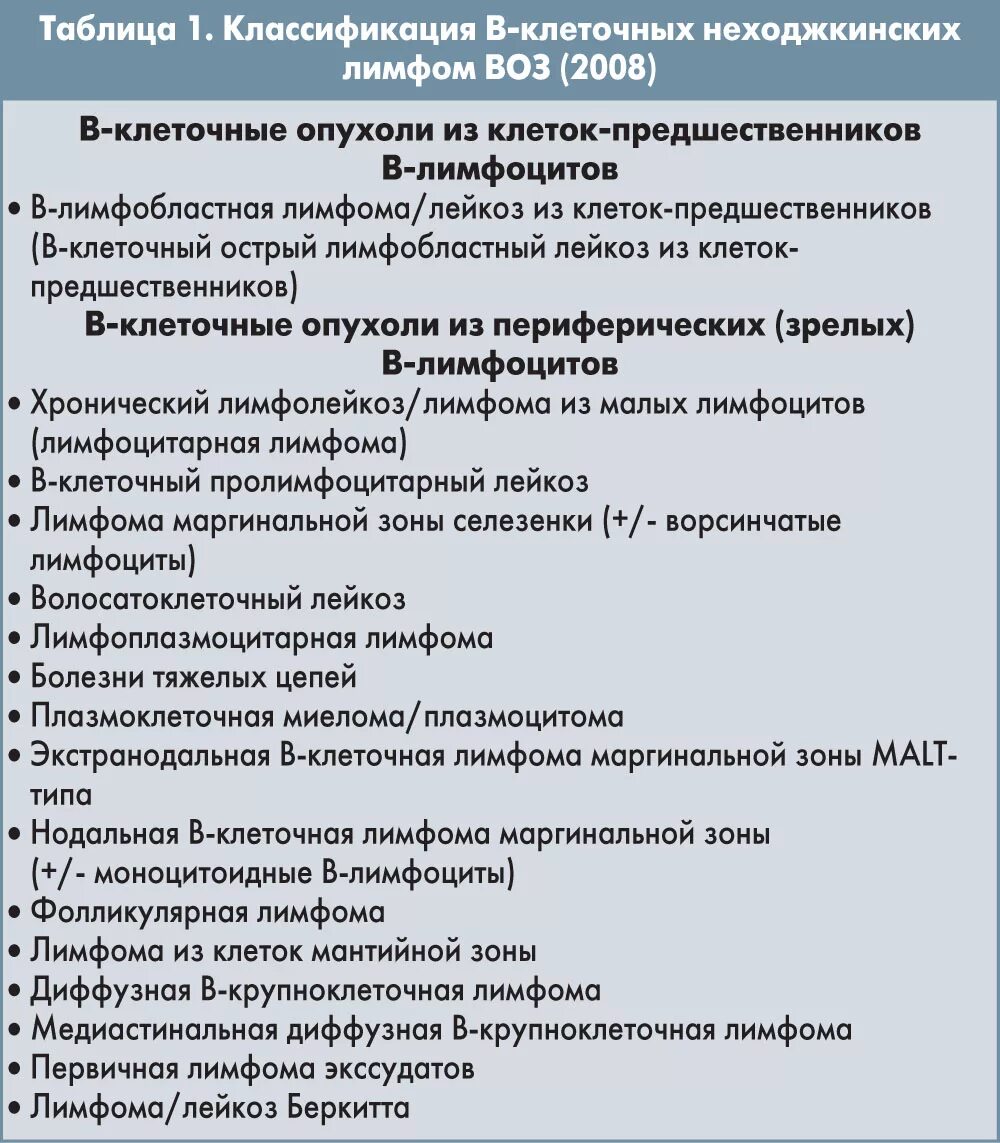 Таблица 1. Классификация В-клеточных неходжкинских лимфом ВОЗ (2008)

В-клеточные опухоли из клеток-предшественников В-лимфоцитов

• В-лимфобластная лимфома/лейкоз из клеток-предшественников (В-клеточный острый лимфобластный лейкоз из клеток-предшественников)

В-клеточные опухоли из периферических (зрелых) В-лимфоцитов

• Хронический лимфолейкоз/лимфома из малых лимфоцитов (лимфоцитарная лимфома)
• В-клеточный пролимфоцитарный лейкоз
• Лимфома маргинальной зоны селезенки (+/- ворсинчатые лимфоциты)
• Волосатоклеточный лейкоз
• Лимфоплазмоцитарная лимфома
• Болезни тяжелых цепей
• Плазмоклеточная миелома/плазмоцитома
• Экстранодальная В-клеточная лимфома маргинальной зоны MALT-типа
• Нодальная В-клеточная лимфома маргинальной зоны (+/- моноцитоидные В-лимфоциты)
• Фолликулярная лимфома
• Лимфома из клеток мантийной зоны
• Диффузная В-крупноклеточная лимфома
• Медиастинальная диффузная В-крупноклеточная лимфома
• Первичная лимфома экссудатов
• Лимфома/лейкоз Беркитта